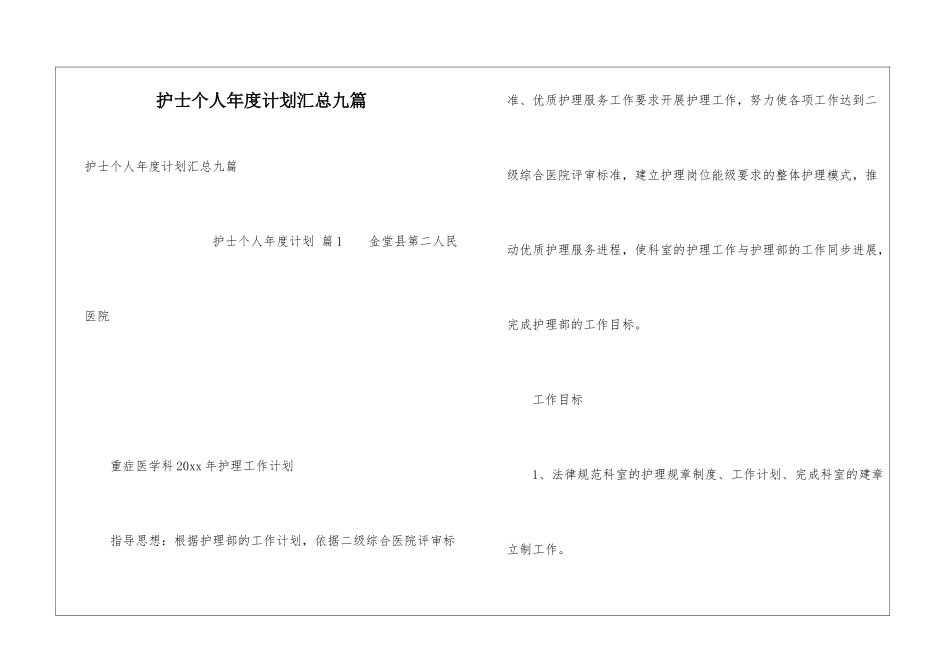 护士个人年度计划汇总九篇

护士个人年度计划汇总九篇

护士个人年度计划 篇1 金堂县第二人民医院

重症医学科20xx年护理工作计划

指导思想：根据护理部的工作计划，依据二级综合医院评审标准、优质护理服务工作要求开展护理工作，努力使各项工作达到二级综合医院评审标准，建立护理岗位能级要求的整体护理模式，推动优质护理服务进程，使科室的护理工作与护理部的工作同步进展，完成护理部的工作目标。

工作目标

1、法律规范科室的护理规章制度、工作计划、完成科室的建章立制工作。